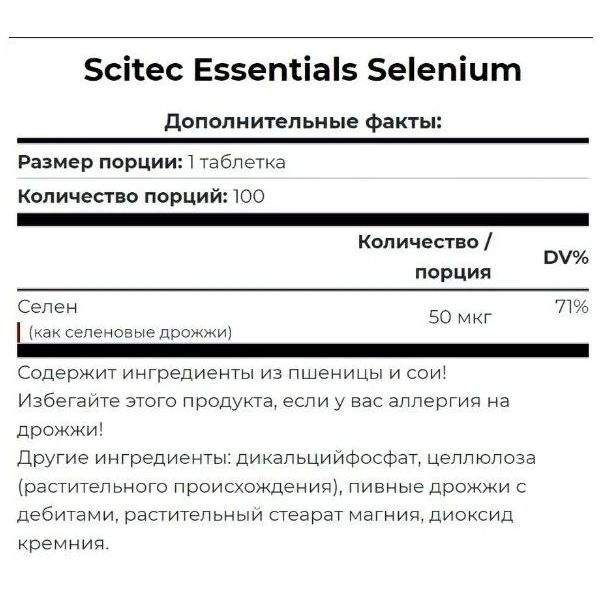 Scitec Essentials Selenium

Дополнительные факты:

Размер порции: 1 таблетка

Количество порций: 100

|  | Количество / порция | DV% |
|---|---|---|
| Селен (как селеновые дрожжи) | 50 мкг | 71% |

Содержит ингредиенты из пшеницы и сои! Избегайте этого продукта, если у вас аллергия на дрожжи! Другие ингредиенты: дикальцийфосфат, целлюлоза (растительного происхождения), пивные дрожжи с дебитами, растительный стеарат магния, диоксид кремния.